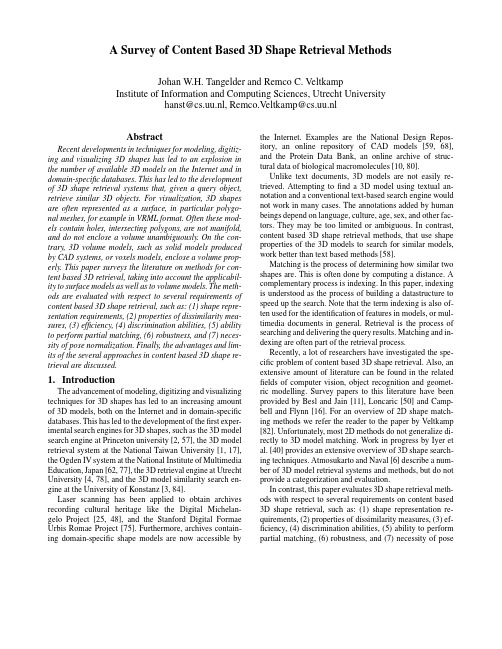 A Survey of Content Based 3D Shape Retrieval Methods

Johan W.H. Tangelder and Remco C. Veltkamp
Institute of Information and Computing Sciences, Utrecht University
hanst@cs.uu.nl, Remco.Veltkamp@cs.uu.nl

Abstract

Recent developments in techniques for modeling, digitizing and visualizing 3D shapes has led to an explosion in the number of available 3D models on the Internet and in domain-specific databases. This has led to the development of 3D shape retrieval systems that, given a query object, retrieve similar 3D objects. For visualization, 3D shapes are often represented as a surface, in particular polygonal meshes, for example in VRML format. Often these models contain holes, intersecting polygons, are not manifold, and do not enclose a volume unambiguously. On the contrary, 3D volume models, such as solid models produced by CAD systems, or voxels models, enclose a volume properly. This paper surveys the literature on methods for content based 3D retrieval, taking into account the applicability to surface models as well as to volume models. The methods are evaluated with respect to several requirements of content based 3D shape retrieval, such as: (1) shape representation requirements, (2) properties of dissimilarity measures, (3) efficiency, (4) discrimination abilities, (5) ability to perform partial matching, (6) robustness, and (7) necessity of pose normalization. Finally, the advantages and limits of the several approaches in content based 3D shape retrieval are discussed.

1. Introduction

The advancement of modeling, digitizing and visualizing techniques for 3D shapes has led to an increasing amount of 3D models, both on the Internet and in domain-specific databases. This has led to the development of the first experimental search engines for 3D shapes, such as the 3D model search engine at Princeton university [2, 57], the 3D model retrieval system at the National Taiwan University [1, 17], the Ogden IV system at the National Institute of Multimedia Education, Japan [62, 77], the 3D retrieval engine at Utrecht University [4, 78], and the 3D model similarity search engine at the University of Konstanz [3, 84].

Laser scanning has been applied to obtain archives recording cultural heritage like the Digital Michelangelo Project [25, 48], and the Stanford Digital Formae Urbis Romae Project [75]. Furthermore, archives containing domain-specific shape models are now accessible by the Internet. Examples are the National Design Repository, an online repository of CAD models [59, 68], and the Protein Data Bank, an online archive of structural data of biological macromolecules [10, 80].

Unlike text documents, 3D models are not easily retrieved. Attempting to find a 3D model using textual annotation and a conventional text-based search engine would not work in many cases. The annotations added by human beings depend on language, culture, age, sex, and other factors. They may be too limited or ambiguous. In contrast, content based 3D shape retrieval methods, that use shape properties of the 3D models to search for similar models, work better than text based methods [58].

Matching is the process of determining how similar two shapes are. This is often done by computing a distance. A complementary process is indexing. In this paper, indexing is understood as the process of building a datastructure to speed up the search. Note that the term indexing is also often used for the identification of features in models, or multimedia documents in general. Retrieval is the process of searching and delivering the query results. Matching and indexing are often part of the retrieval process.

Recently, a lot of researchers have investigated the specific problem of content based 3D shape retrieval. Also, an extensive amount of literature can be found in the related fields of computer vision, object recognition and geometric modelling. Survey papers to this literature have been provided by Besl and Jain [11], Loncaric [50] and Campbell and Flynn [16]. For an overview of 2D shape matching methods we refer the reader to the paper by Veltkamp [82]. Unfortunately, most 2D methods do not generalize directly to 3D model matching. Work in progress by Iyer et al. [40] provides an extensive overview of 3D shape searching techniques. Atmosukarto and Naval [6] describe a number of 3D model retrieval systems and methods, but do not provide a categorization and evaluation.

In contrast, this paper evaluates 3D shape retrieval methods with respect to several requirements on content based 3D shape retrieval, such as: (1) shape representation requirements, (2) properties of dissimilarity measures, (3) efficiency, (4) discrimination abilities, (5) ability to perform partial matching, (6) robustness, and (7) necessity of pose